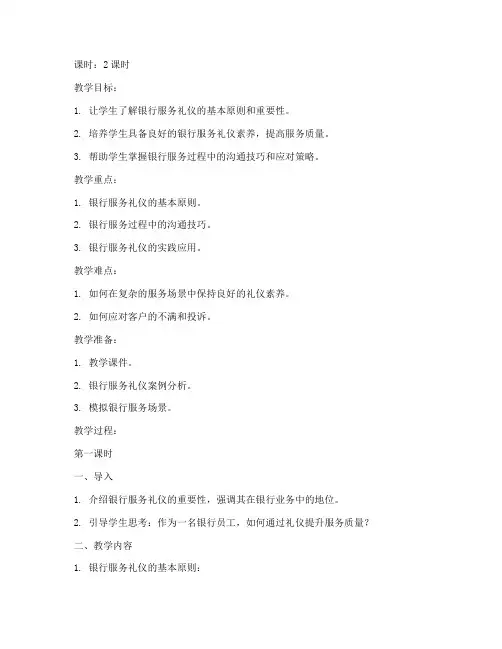 课时：2 课时

教学目标：

1. 让学生了解银行服务礼仪的基本原则和重要性。

2. 培养学生具备良好的银行服务礼仪素养，提高服务质量。

3. 帮助学生掌握银行服务过程中的沟通技巧和应对策略。

教学重点：

1. 银行服务礼仪的基本原则。

2. 银行服务过程中的沟通技巧。

3. 银行服务礼仪的实践应用。

教学难点：

1. 如何在复杂的服务场景中保持良好的礼仪素养。

2. 如何应对客户的不满和投诉。

教学准备：

1. 教学课件。

2. 银行服务礼仪案例分析。

3. 模拟银行服务场景。

教学过程：

第一课时

一、导入

1. 介绍银行服务礼仪的重要性，强调其在银行业务中的地位。

2. 引导学生思考：作为一名银行员工，如何通过礼仪提升服务质量？

二、教学内容

1. 银行服务礼仪的基本原则：